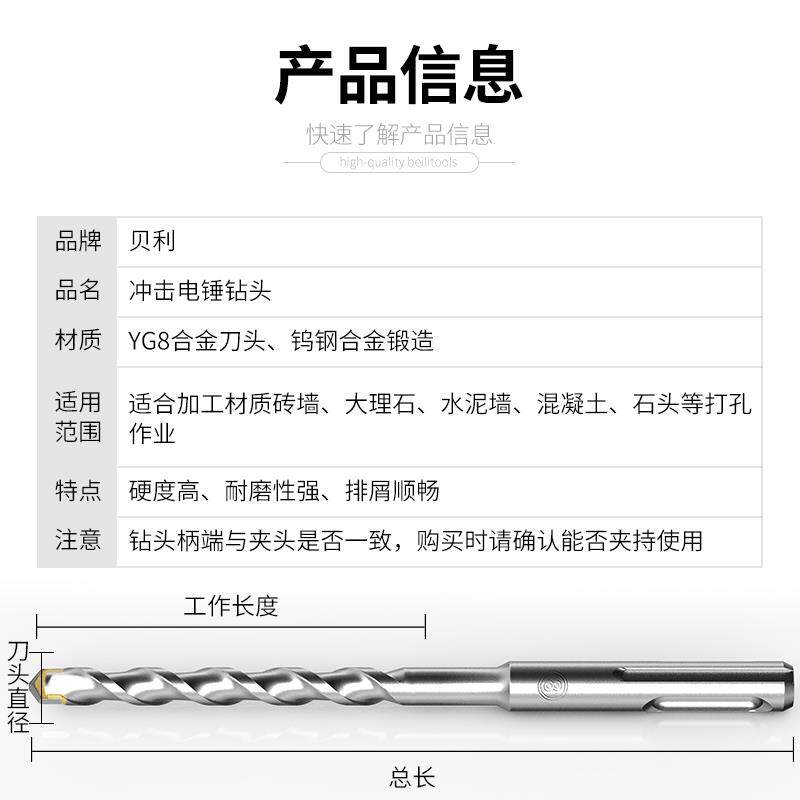 产品信息

快速了解产品信息

high-quality beilitools

| 品牌 | 贝利 |
|---|---|
| 品名 | 冲击电锤钻头 |
| 材质 | YG8合金刀头、钨钢合金锻造 |
| 适用范围 | 适合加工材质砖墙、大理石、水泥墙、混凝土、石头等打孔作业 |
| 特点 | 硬度高、耐磨性强、排屑顺畅 |
| 注意 | 钻头柄端与夹头是否一致，购买时请确认能否夹持使用 |

工作长度

刀头直径

8

总长